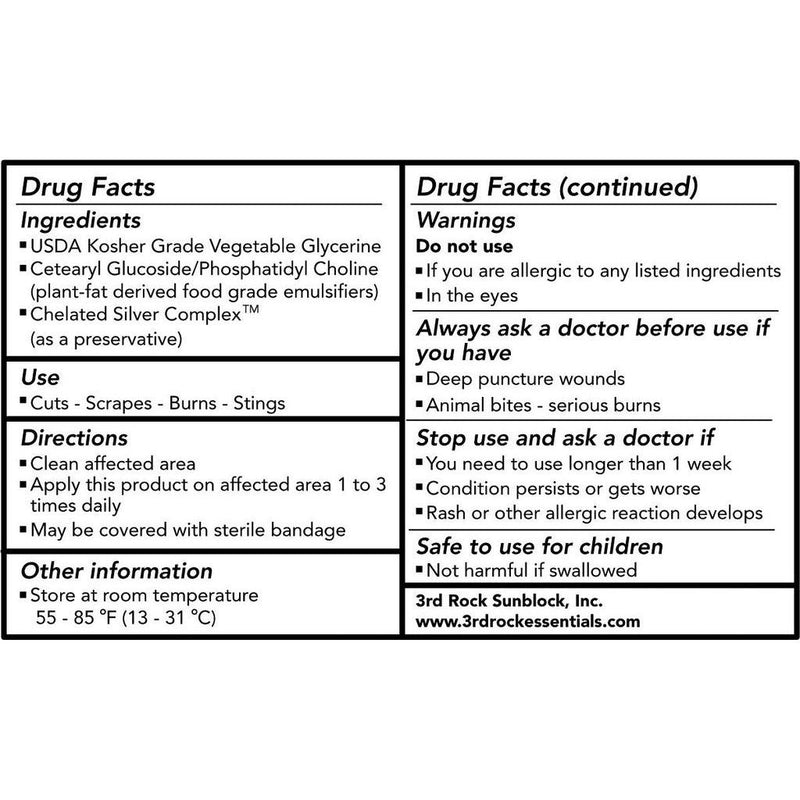 Drug Facts

Ingredients
▪ USDA Kosher Grade Vegetable Glycerine
▪ Cetearyl Glucoside/Phosphatidyl Choline (plant-fat derived food grade emulsifiers)
▪ Chelated Silver Complex™ (as a preservative)

Use
▪ Cuts - Scrapes - Burns - Stings

Directions
▪ Clean affected area
▪ Apply this product on affected area 1 to 3 times daily
▪ May be covered with sterile bandage

Other information
▪ Store at room temperature 55 - 85 °F (13 - 31 °C)

Drug Facts (continued)

Warnings
Do not use
▪ If you are allergic to any listed ingredients
▪ In the eyes

Always ask a doctor before use if you have
▪ Deep puncture wounds
▪ Animal bites - serious burns

Stop use and ask a doctor if
▪ You need to use longer than 1 week
▪ Condition persists or gets worse
▪ Rash or other allergic reaction develops

Safe to use for children
▪ Not harmful if swallowed

3rd Rock Sunblock, Inc.
www.3rdrockessentials.com